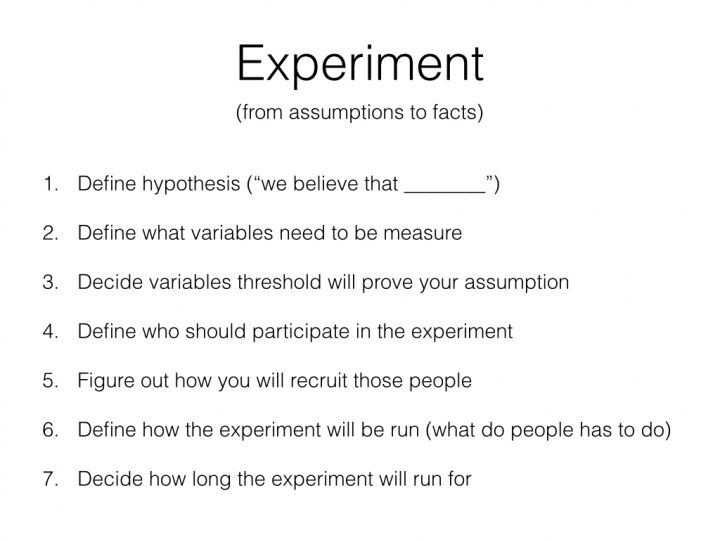 Experiment

(from assumptions to facts)

1. Define hypothesis ("we believe that ____")

2. Define what variables need to be measure

3. Decide variables threshold will prove your assumption

4. Define who should participate in the experiment

5. Figure out how you will recruit those people

6. Define how the experiment will be run (what do people has to do)

7. Decide how long the experiment will run for